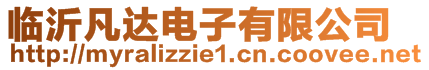 临沂凡达电子有限公司
http://myralizzie1.cn.coovee.net